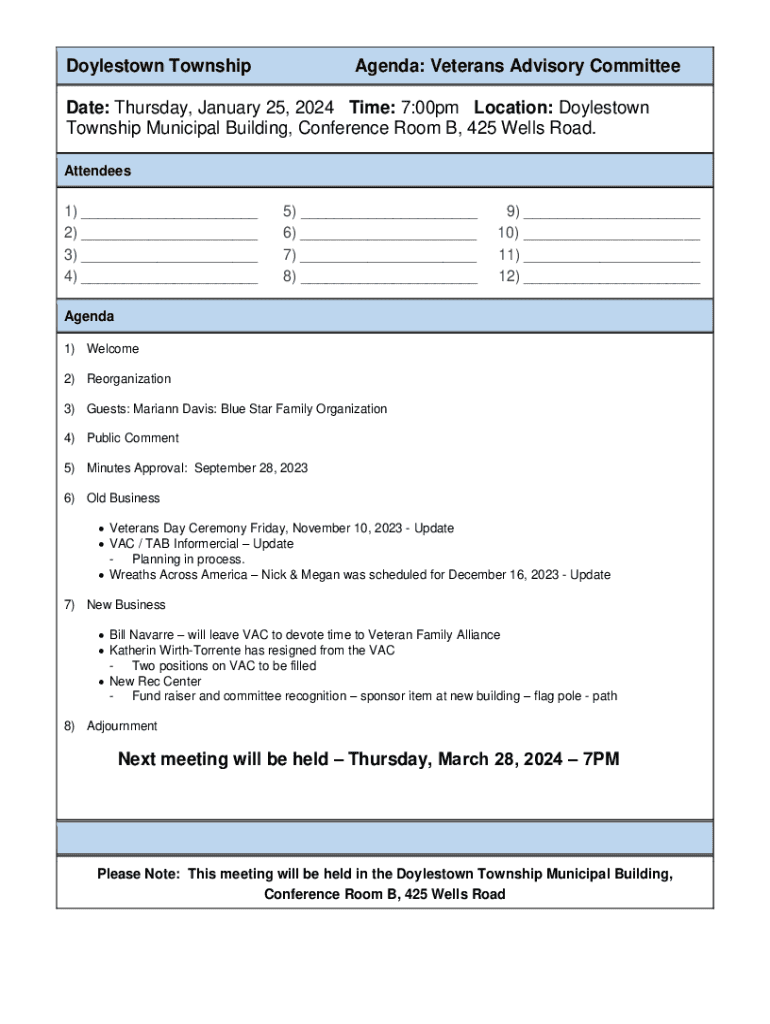 Doylestown Township

Agenda: Veterans Advisory Committee

Date: Thursday, January 25, 2024 Time: 7:00pm Location: Doylestown Township Municipal Building, Conference Room B, 425 Wells Road.

Attendees

1) ______________________
2) ______________________
3) ______________________
4) ______________________
5) ______________________
6) ______________________
7) ______________________
8) ______________________
9) ______________________
10) ______________________
11) ______________________
12) ______________________

Agenda

1) Welcome

2) Reorganization

3) Guests: Mariann Davis: Blue Star Family Organization

4) Public Comment

5) Minutes Approval: September 28, 2023

6) Old Business

• Veterans Day Ceremony Friday, November 10, 2023 - Update
• VAC / TAB Informercial – Update
- Planning in process.
• Wreaths Across America – Nick & Megan was scheduled for December 16, 2023 - Update

7) New Business

• Bill Navarre – will leave VAC to devote time to Veteran Family Alliance
• Katherin Wirth-Torrente has resigned from the VAC
- Two positions on VAC to be filled
• New Rec Center
- Fund raiser and committee recognition – sponsor item at new building – flag pole - path

8) Adjournment

Next meeting will be held – Thursday, March 28, 2024 – 7PM

Please Note: This meeting will be held in the Doylestown Township Municipal Building, Conference Room B, 425 Wells Road